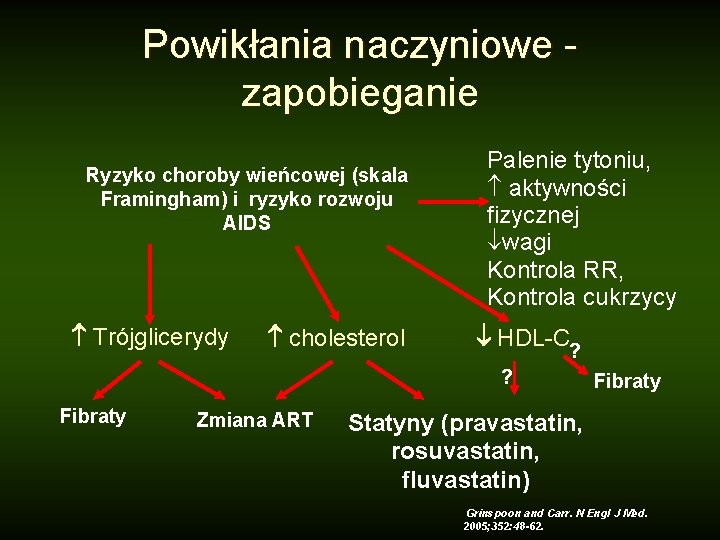 Powikłania naczyniowe - zapobieganie

Ryzyko choroby wieńcowej (skala Framingham) i ryzyko rozwoju AIDS

Palenie tytoniu,
↑ aktywności fizycznej
↓wagi
Kontrola RR,
Kontrola cukrzycy

↑ Trójglicerydy

↑ cholesterol

↓ HDL-C

?

?

Fibraty

Fibraty

Zmiana ART

Statyny (pravastatin, rosuvastatin, fluvastatin)

Grinspoon and Carr. N Engl J Med. 2005;352:48-62.